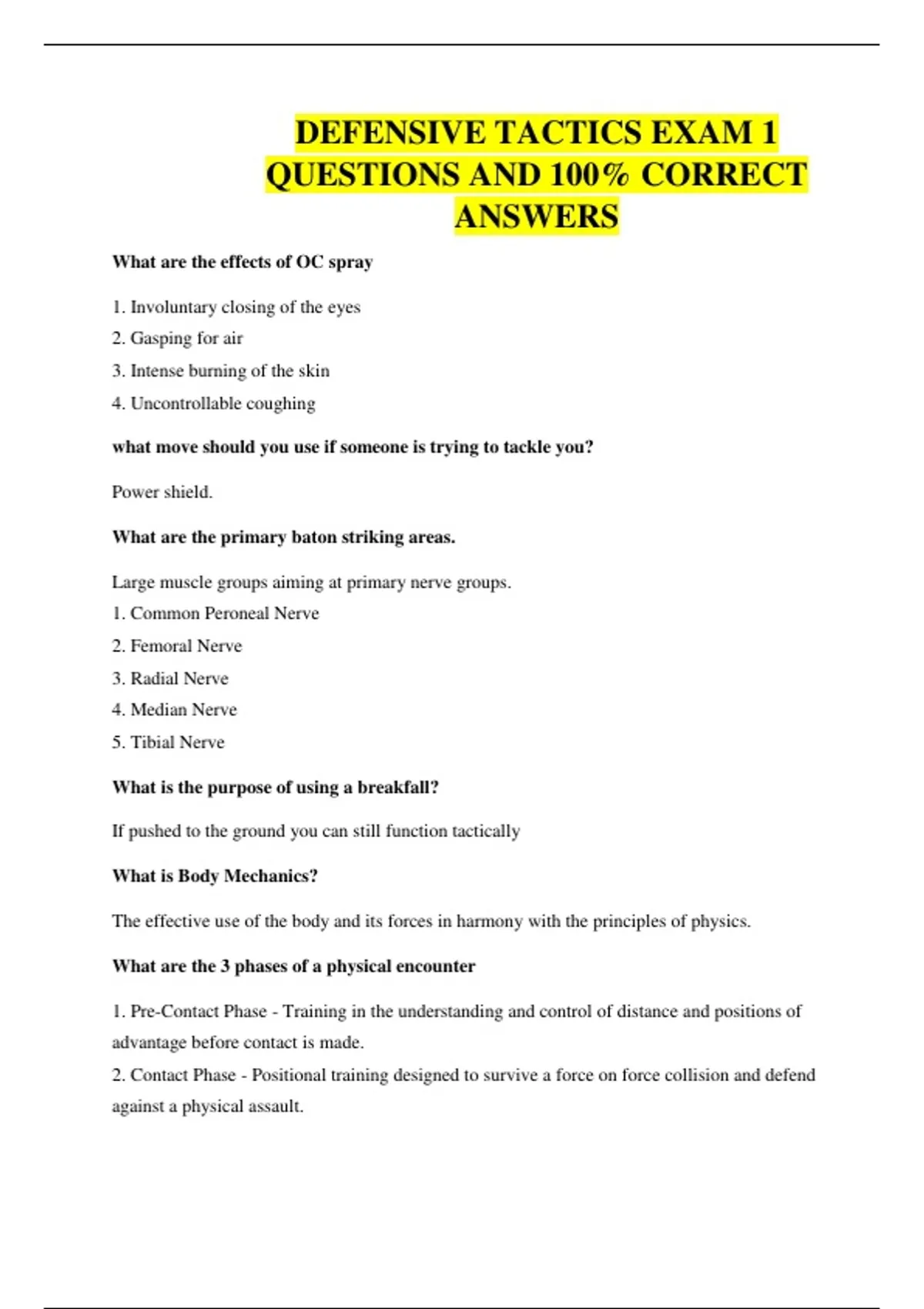 DEFENSIVE TACTICS EXAM 1 QUESTIONS AND 100% CORRECT ANSWERS

What are the effects of OC spray

1. Involuntary closing of the eyes
2. Gasping for air
3. Intense burning of the skin
4. Uncontrollable coughing

what move should you use if someone is trying to tackle you?

Power shield.

What are the primary baton striking areas.

Large muscle groups aiming at primary nerve groups.
1. Common Peroneal Nerve
2. Femoral Nerve
3. Radial Nerve
4. Median Nerve
5. Tibial Nerve

What is the purpose of using a breakfall?

If pushed to the ground you can still function tactically

What is Body Mechanics?

The effective use of the body and its forces in harmony with the principles of physics.

What are the 3 phases of a physical encounter

1. Pre-Contact Phase - Training in the understanding and control of distance and positions of advantage before contact is made.
2. Contact Phase - Positional training designed to survive a force on force collision and defend against a physical assault.